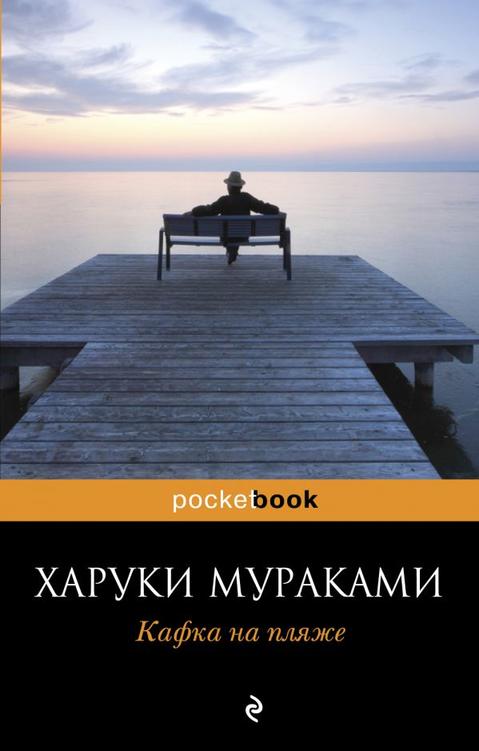 pocketbook

ХАРУКИ МУРАКАМИ

Кафка на пляже